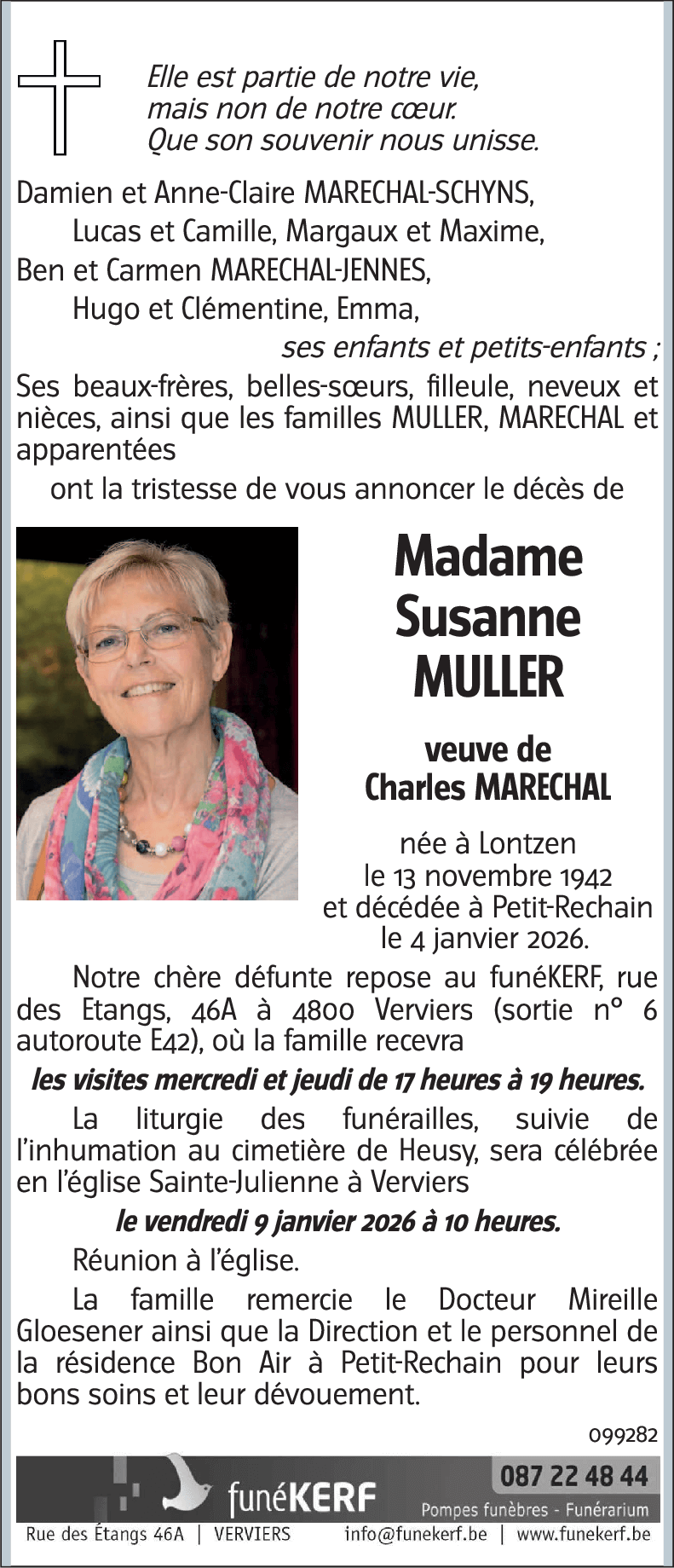 Elle est partie de notre vie,
mais non de notre cœur.
Que son souvenir nous unisse.

Damien et Anne-Claire MARECHAL-SCHYNS,
Lucas et Camille, Margaux et Maxime,
Ben et Carmen MARECHAL-JENNES,
Hugo et Clémentine, Emma,
ses enfants et petits-enfants ;

Ses beaux-frères, belles-sœurs, filleule, neveux et nièces, ainsi que les familles MULLER, MARECHAL et apparentées

ont la tristesse de vous annoncer le décès de

Madame
Susanne
MULLER

veuve de
Charles MARECHAL

née à Lontzen
le 13 novembre 1942
et décédée à Petit-Rechain
le 4 janvier 2026.

Notre chère défunte repose au funéKERF, rue des Etangs, 46A à 4800 Verviers (sortie n° 6 autoroute E42), où la famille recevra

les visites mercredi et jeudi de 17 heures à 19 heures.

La liturgie des funérailles, suivie de l'inhumation au cimetière de Heusy, sera célébrée en l'église Sainte-Julienne à Verviers

le vendredi 9 janvier 2026 à 10 heures.

Réunion à l'église.

La famille remercie le Docteur Mireille Gloesener ainsi que la Direction et le personnel de la résidence Bon Air à Petit-Rechain pour leurs bons soins et leur dévouement.

099282

funéKERF
087 22 48 44
Pompes funèbres - Funérarium
Rue des Étangs 46A | VERVIERS info@funekerf.be | www.funekerf.be